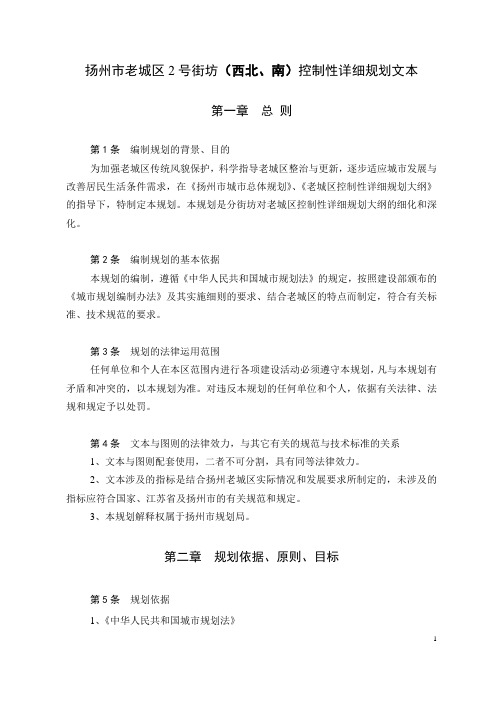 扬州市老城区 2 号街坊（西北、南）控制性详细规划文本

第一章　总 则

第 1 条　编制规划的背景、目的

为加强老城区传统风貌保护，科学指导老城区整治与更新，逐步适应城市发展与改善居民生活条件需求，在《扬州市城市总体规划》、《老城区控制性详细规划大纲》的指导下，特制定本规划。本规划是分街坊对老城区控制性详细规划大纲的细化和深化。

第 2 条　编制规划的基本依据

本规划的编制，遵循《中华人民共和国城市规划法》的规定，按照建设部颁布的《城市规划编制办法》及其实施细则的要求、结合老城区的特点而制定，符合有关标准、技术规范的要求。

第 3 条　规划的法律运用范围

任何单位和个人在本区范围内进行各项建设活动必须遵守本规划，凡与本规划有矛盾和冲突的，以本规划为准。对违反本规划的任何单位和个人，依据有关法律、法规和规定予以处罚。

第 4 条　文本与图则的法律效力，与其它有关的规范与技术标准的关系

1、文本与图则配套使用，二者不可分割，具有同等法律效力。

2、文本涉及的指标是结合扬州老城区实际情况和发展要求所制定的，未涉及的指标应符合国家、江苏省及扬州市的有关规范和规定。

3、本规划解释权属于扬州市规划局。

第二章　规划依据、原则、目标

第 5 条　规划依据

1、《中华人民共和国城市规划法》

1